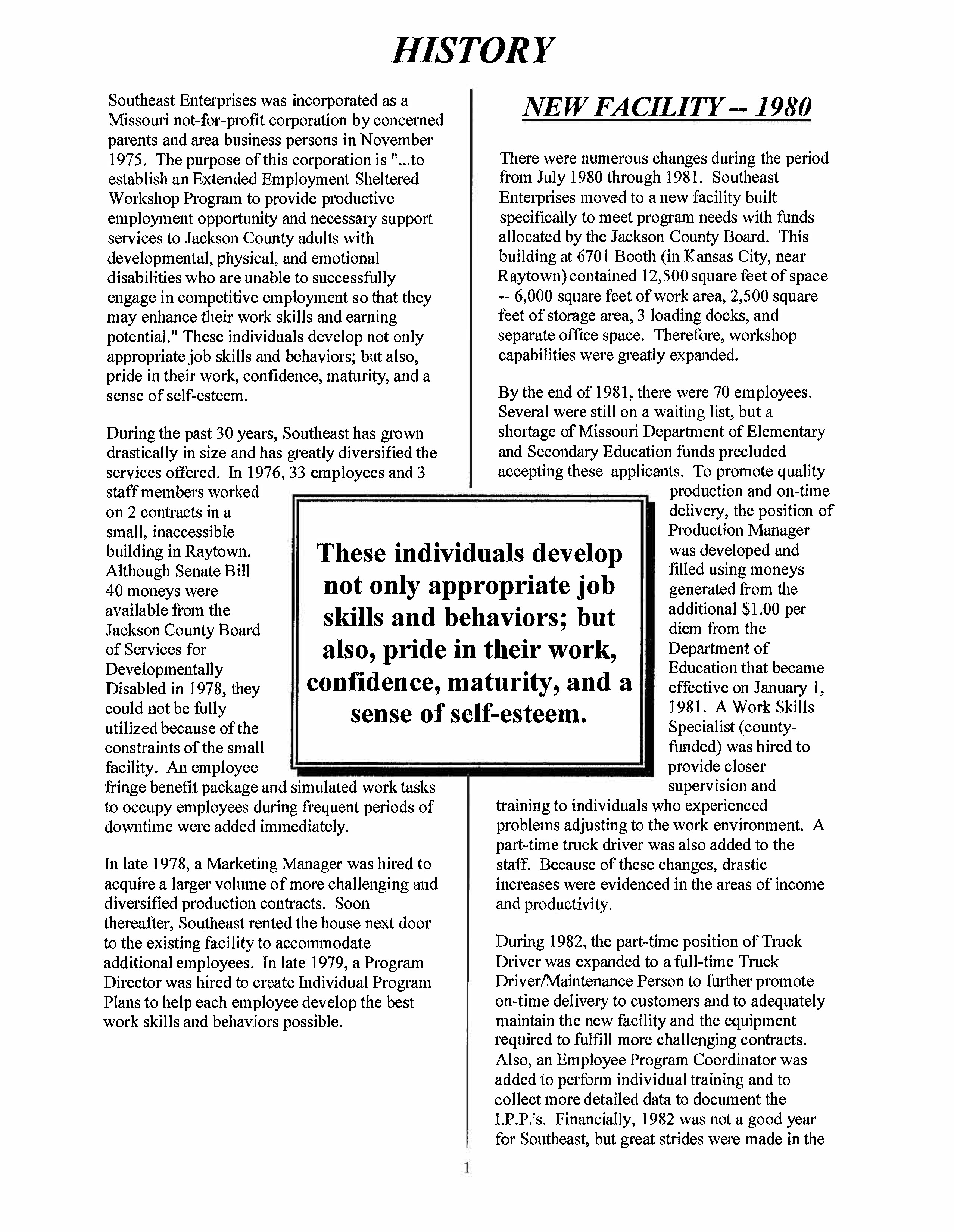 HISTORY

Southeast Enterprises was incorporated as a Missouri not-for-profit corporation by concerned parents and area business persons in November 1975. The purpose of this corporation is "...to establish an Extended Employment Sheltered Workshop Program to provide productive employment opportunity and necessary support services to Jackson County adults with developmental, physical, and emotional disabilities who are unable to successfully engage in competitive employment so that they may enhance their work skills and earning potential." These individuals develop not only appropriate job skills and behaviors; but also, pride in their work, confidence, maturity, and a sense of self-esteem.

During the past 30 years, Southeast has grown drastically in size and has greatly diversified the services offered. In 1976, 33 employees and 3 staff members worked on 2 contracts in a small, inaccessible building in Raytown. Although Senate Bill 40 moneys were available from the Jackson County Board of Services for Developmentally Disabled in 1978, they could not be fully utilized because of the constraints of the small facility. An employee fringe benefit package and simulated work tasks to occupy employees during frequent periods of downtime were added immediately.

In late 1978, a Marketing Manager was hired to acquire a larger volume of more challenging and diversified production contracts. Soon thereafter, Southeast rented the house next door to the existing facility to accommodate additional employees. In late 1979, a Program Director was hired to create Individual Program Plans to help each employee develop the best work skills and behaviors possible.

These individuals develop not only appropriate job skills and behaviors; but also, pride in their work, confidence, maturity, and a sense of self-esteem.

NEW FACILITY -- 1980

There were numerous changes during the period from July 1980 through 1981. Southeast Enterprises moved to a new facility built specifically to meet program needs with funds allocated by the Jackson County Board. This building at 6701 Booth (in Kansas City, near Raytown) contained 12,500 square feet of space -- 6,000 square feet of work area, 2,500 square feet of storage area, 3 loading docks, and separate office space. Therefore, workshop capabilities were greatly expanded.

By the end of 1981, there were 70 employees. Several were still on a waiting list, but a shortage of Missouri Department of Elementary and Secondary Education funds precluded accepting these applicants. To promote quality production and on-time delivery, the position of Production Manager was developed and filled using moneys generated from the additional $1.00 per diem from the Department of Education that became effective on January 1, 1981. A Work Skills Specialist (county-funded) was hired to provide closer supervision and training to individuals who experienced problems adjusting to the work environment. A part-time truck driver was also added to the staff. Because of these changes, drastic increases were evidenced in the areas of income and productivity.

During 1982, the part-time position of Truck Driver was expanded to a full-time Truck Driver/Maintenance Person to further promote on-time delivery to customers and to adequately maintain the new facility and the equipment required to fulfill more challenging contracts. Also, an Employee Program Coordinator was added to perform individual training and to collect more detailed data to document the I.P.P.'s. Financially, 1982 was not a good year for Southeast, but great strides were made in the

1